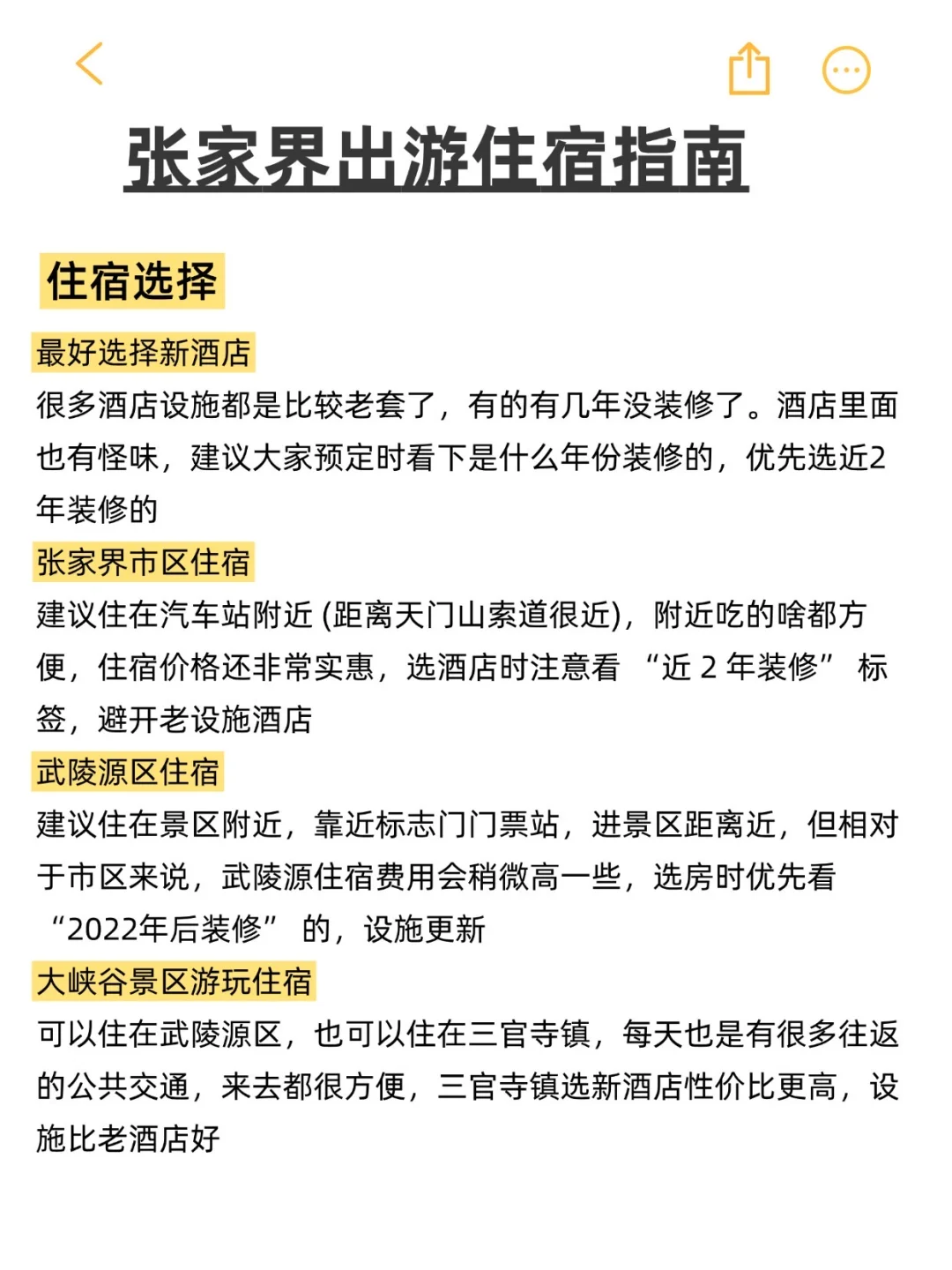 张家界出游住宿指南

住宿选择

最好选择新酒店
很多酒店设施都是比较老套了，有的有几年没装修了。酒店里面也有怪味，建议大家预定时看下是什么年份装修的，优先选近2年装修的

张家界市区住宿
建议住在汽车站附近 (距离天门山索道很近)，附近吃的啥都方便，住宿价格还非常实惠，选酒店时注意看 “近 2 年装修” 标签，避开老设施酒店

武陵源区住宿
建议住在景区附近，靠近标志门门票站，进景区距离近，但相对于市区来说，武陵源住宿费用会稍微高一些，选房时优先看 “2022年后装修” 的，设施更新

大峡谷景区游玩住宿
可以住在武陵源区，也可以住在三官寺镇，每天也是有很多往返的公共交通，来去都很方便，三官寺镇选新酒店性价比更高，设施比老酒店好